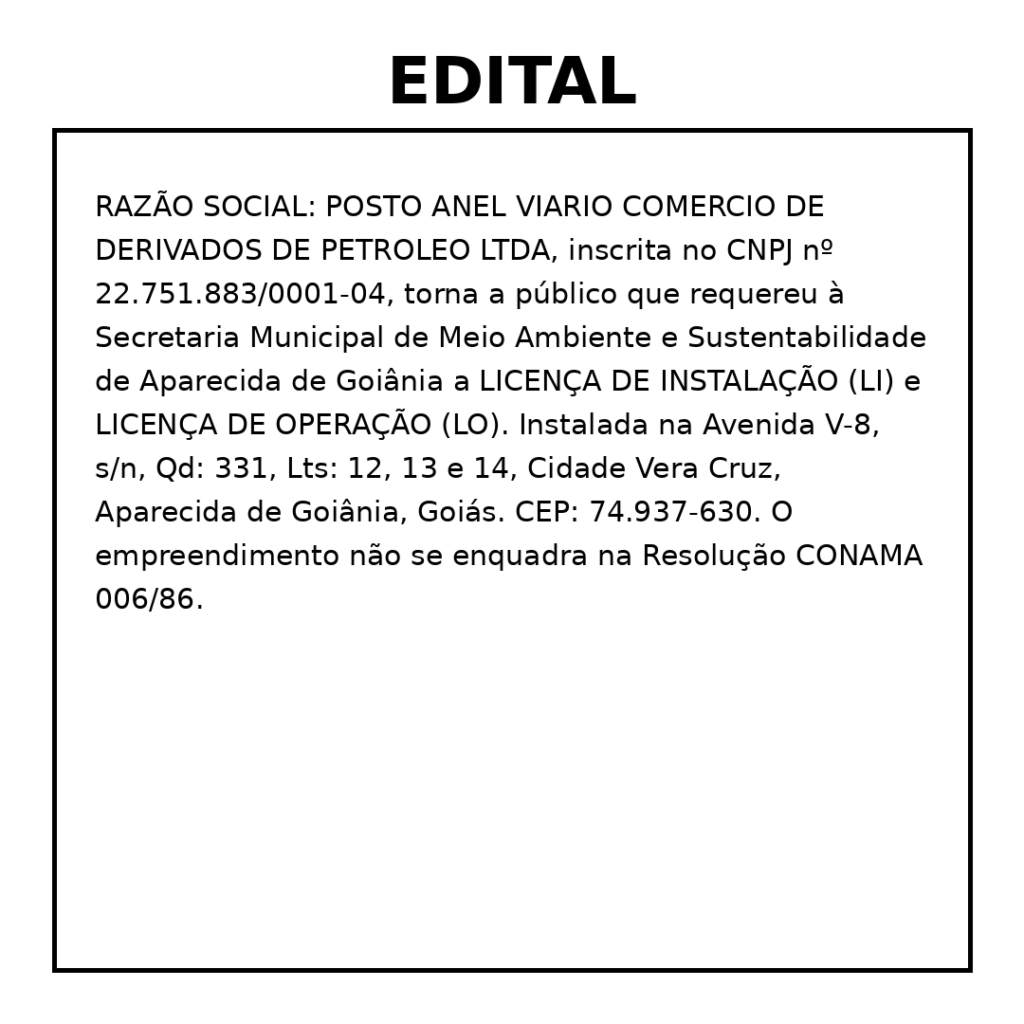 EDITAL

RAZÃO SOCIAL: POSTO ANEL VIARIO COMERCIO DE DERIVADOS DE PETROLEO LTDA, inscrita no CNPJ nº 22.751.883/0001-04, torna a público que requereu à Secretaria Municipal de Meio Ambiente e Sustentabilidade de Aparecida de Goiânia a LICENÇA DE INSTALAÇÃO (LI) e LICENÇA DE OPERAÇÃO (LO). Instalada na Avenida V-8, s/n, Qd: 331, Lts: 12, 13 e 14, Cidade Vera Cruz, Aparecida de Goiânia, Goiás. CEP: 74.937-630. O empreendimento não se enquadra na Resolução CONAMA 006/86.